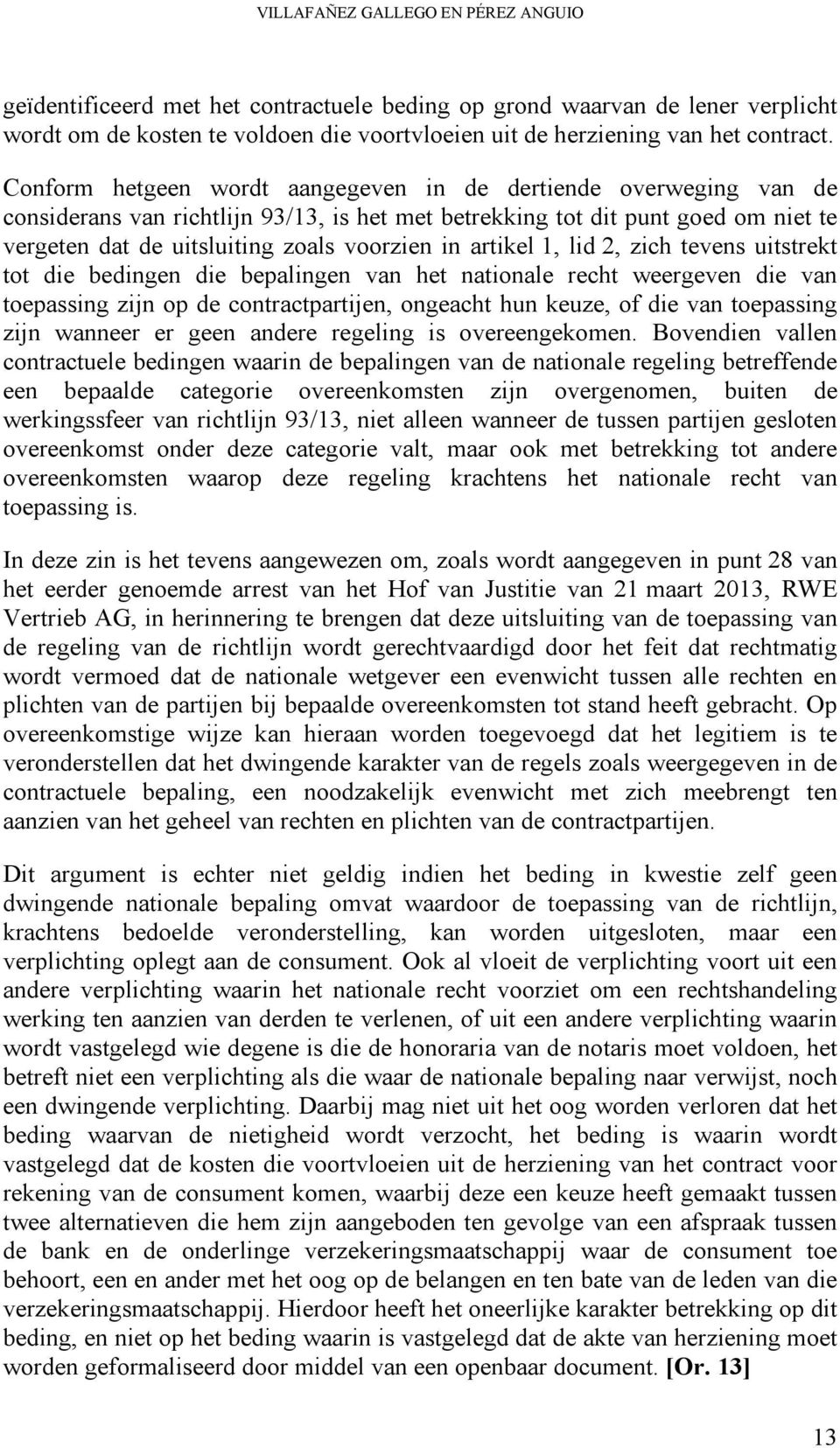 VILLAFAÑEZ GALLEGO EN PÉREZ ANGUIO

geïdentificeerd met het contractuele beding op grond waarvan de lener verplicht wordt om de kosten te voldoen die voortvloeien uit de herziening van het contract. Conform hetgeen wordt aangegeven in de dertiende overweging van de considerans van richtlijn 93/13, is het met betrekking tot dit punt goed om niet te vergeten dat de uitsluiting zoals voorzien in artikel 1, lid 2, zich tevens uitstrekt tot die bedingen die bepalingen van het nationale recht weergeven die van toepassing zijn op de contractpartijen, ongeacht hun keuze, of die van toepassing zijn wanneer er geen andere regeling is overeengekomen. Bovendien vallen contractuele bedingen waarin de bepalingen van de nationale regeling betreffende een bepaalde categorie overeenkomsten zijn overgenomen, buiten de werkingssfeer van richtlijn 93/13, niet alleen wanneer de tussen partijen gesloten overeenkomst onder deze categorie valt, maar ook met betrekking tot andere overeenkomsten waarop deze regeling krachtens het nationale recht van toepassing is.

In deze zin is het tevens aangewezen om, zoals wordt aangegeven in punt 28 van het eerder genoemde arrest van het Hof van Justitie van 21 maart 2013, RWE Vertrieb AG, in herinnering te brengen dat deze uitsluiting van de toepassing van de regeling van de richtlijn wordt gerechtvaardigd door het feit dat rechtmatig wordt vermoed dat de nationale wetgever een evenwicht tussen alle rechten en plichten van de partijen bij bepaalde overeenkomsten tot stand heeft gebracht. Op overeenkomstige wijze kan hieraan worden toegevoegd dat het legitiem is te veronderstellen dat het dwingende karakter van de regels zoals weergegeven in de contractuele bepaling, een noodzakelijk evenwicht met zich meebrengt ten aanzien van het geheel van rechten en plichten van de contractpartijen.

Dit argument is echter niet geldig indien het beding in kwestie zelf geen dwingende nationale bepaling omvat waardoor de toepassing van de richtlijn, krachtens bedoelde veronderstelling, kan worden uitgesloten, maar een verplichting oplegt aan de consument. Ook al vloeit de verplichting voort uit een andere verplichting waarin het nationale recht voorziet om een rechtshandeling werking ten aanzien van derden te verlenen, of uit een andere verplichting waarin wordt vastgelegd wie degene is die de honoraria van de notaris moet voldoen, het betreft niet een verplichting als die waar de nationale bepaling naar verwijst, noch een dwingende verplichting. Daarbij mag niet uit het oog worden verloren dat het beding waarvan de nietigheid wordt verzocht, het beding is waarin wordt vastgelegd dat de kosten die voortvloeien uit de herziening van het contract voor rekening van de consument komen, waarbij deze een keuze heeft gemaakt tussen twee alternatieven die hem zijn aangeboden ten gevolge van een afspraak tussen de bank en de onderlinge verzekeringsmaatschappij waar de consument toe behoort, een en ander met het oog op de belangen en ten bate van de leden van die verzekeringsmaatschappij. Hierdoor heeft het oneerlijke karakter betrekking op dit beding, en niet op het beding waarin is vastgelegd dat de akte van herziening moet worden geformaliseerd door middel van een openbaar document. [Or. 13]

13